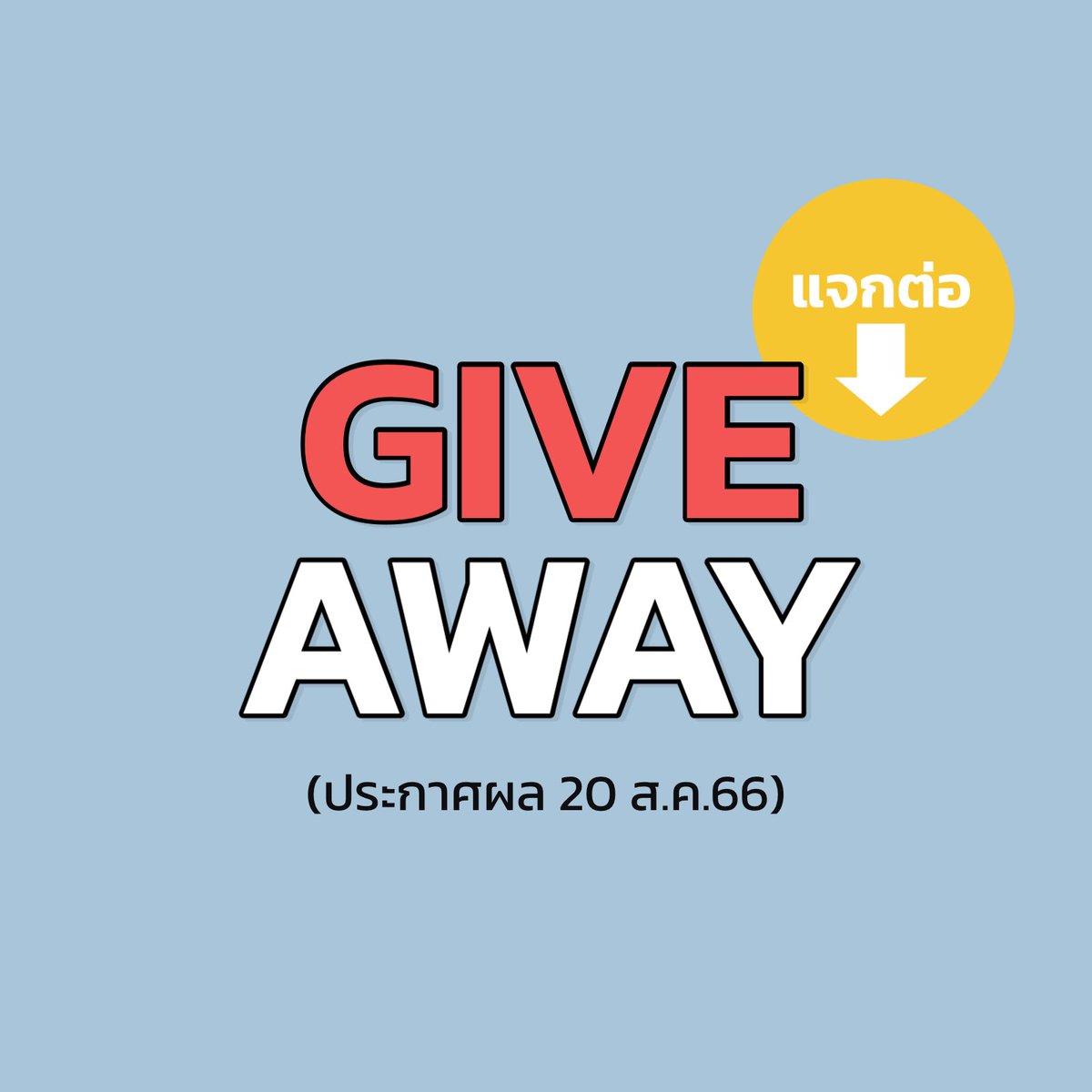 แจกต่อ

GIVE
AWAY

(ประกาศผล 20 ส.ค.66)